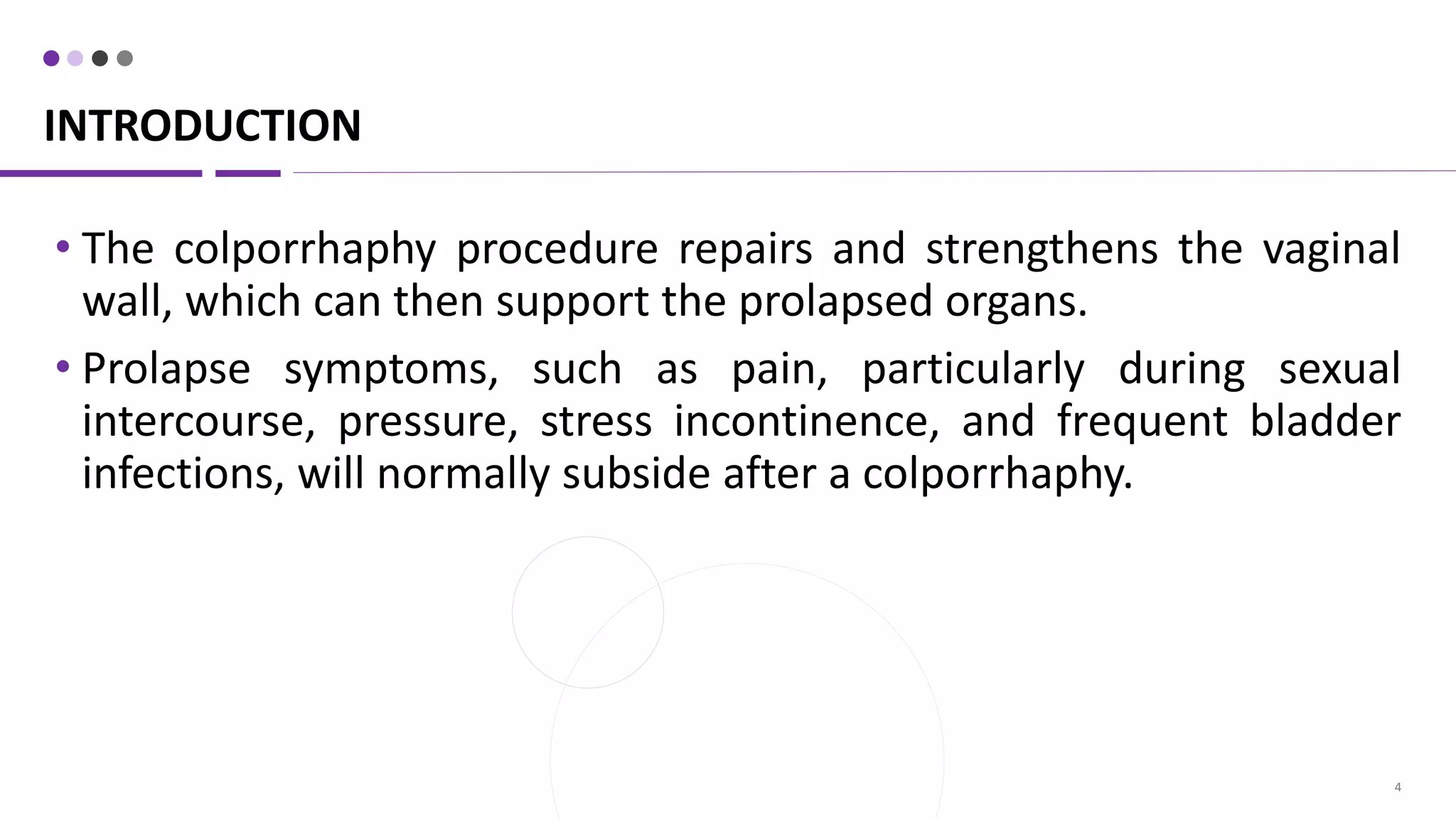 INTRODUCTION

• The colporrhaphy procedure repairs and strengthens the vaginal wall, which can then support the prolapsed organs.

• Prolapse symptoms, such as pain, particularly during sexual intercourse, pressure, stress incontinence, and frequent bladder infections, will normally subside after a colporrhaphy.

4